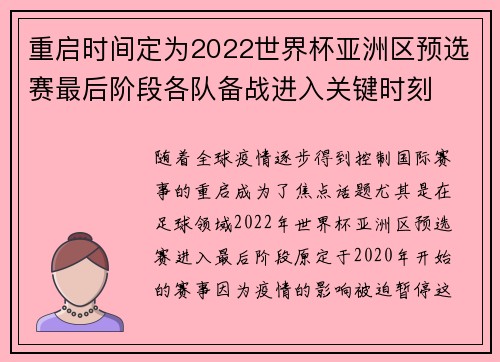 重启时间定为2022世界杯亚洲区预选赛最后阶段各队备战进入关键时刻

随着全球疫情逐步得到控制国际赛事的重启成为了焦点话题尤其是在足球领域2022年世界杯亚洲区预选赛进入最后阶段原定于2020年开始的赛事因为疫情的影响被迫暂停这